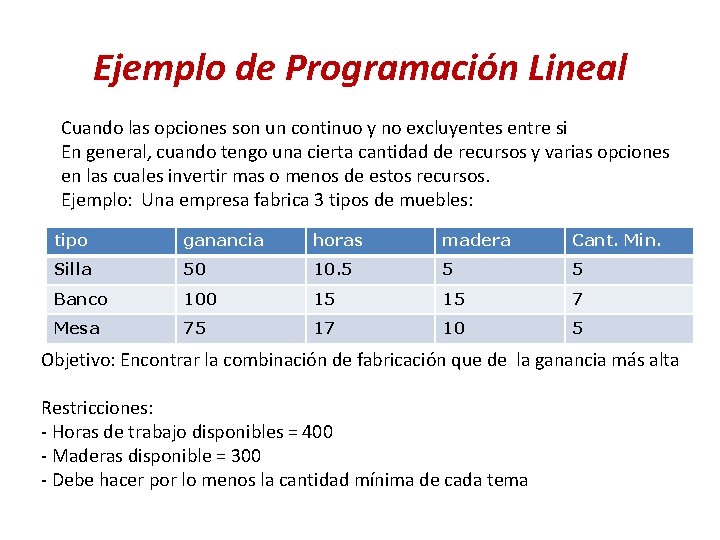 Ejemplo de Programación Lineal

Cuando las opciones son un continuo y no excluyentes entre si
En general, cuando tengo una cierta cantidad de recursos y varias opciones en las cuales invertir mas o menos de estos recursos.
Ejemplo: Una empresa fabrica 3 tipos de muebles:

| tipo | ganancia | horas | madera | Cant. Min. |
|---|---|---|---|---|
| Silla | 50 | 10.5 | 5 | 5 |
| Banco | 100 | 15 | 15 | 7 |
| Mesa | 75 | 17 | 10 | 5 |

Objetivo: Encontrar la combinación de fabricación que de la ganancia más alta

Restricciones:
- Horas de trabajo disponibles = 400
- Maderas disponible = 300
- Debe hacer por lo menos la cantidad mínima de cada tema